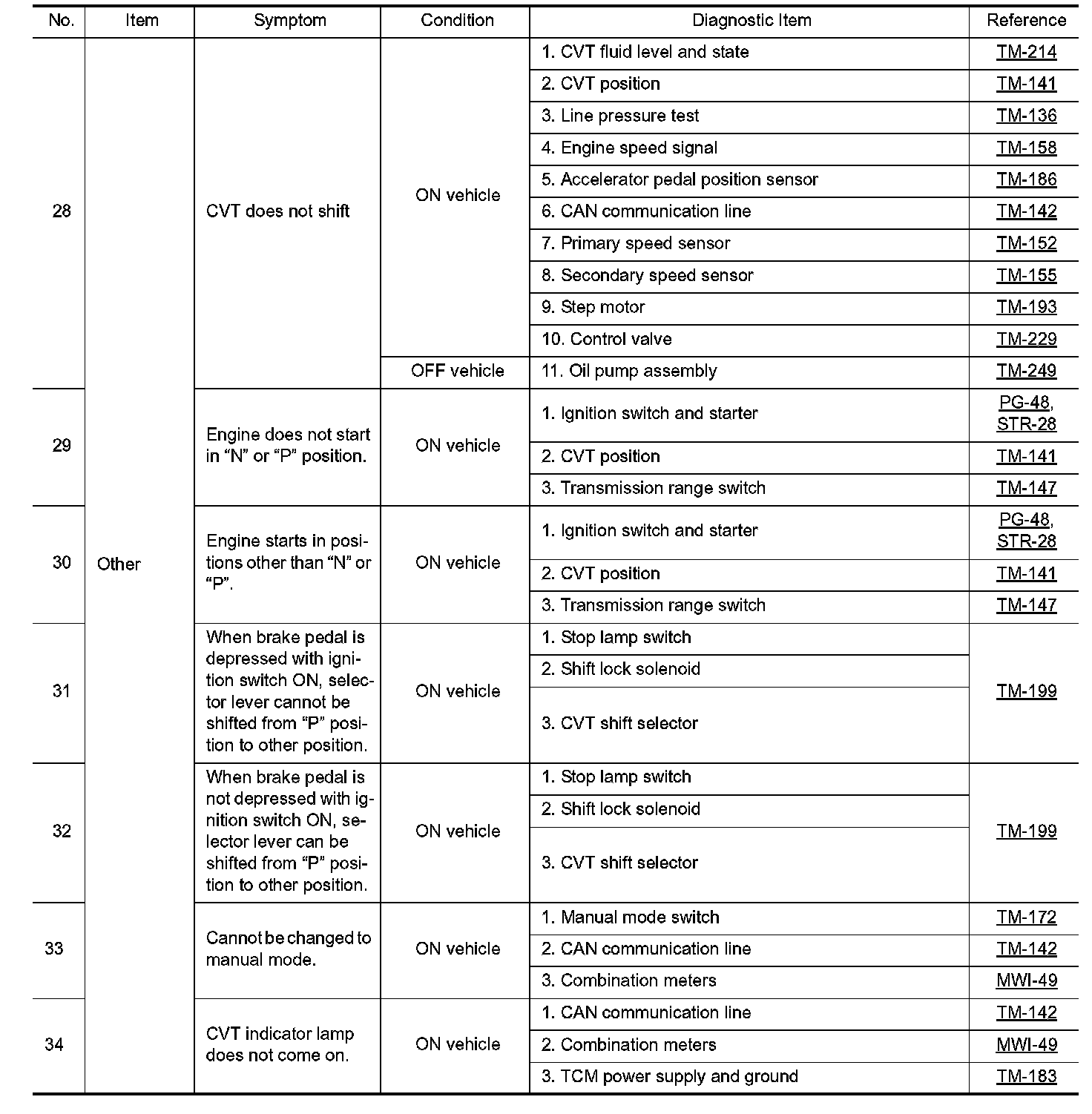 | No. | Item | Symptom | Condition | Diagnostic Item | Reference |
|---|---|---|---|---|---|
| 28 | Other | CVT does not shift | ON vehicle | 1. CVT fluid level and state | TM-214 |
| | | | | 2. CVT position | TM-141 |
| | | | | 3. Line pressure test | TM-136 |
| | | | | 4. Engine speed signal | TM-158 |
| | | | | 5. Accelerator pedal position sensor | TM-186 |
| | | | | 6. CAN communication line | TM-142 |
| | | | | 7. Primary speed sensor | TM-152 |
| | | | | 8. Secondary speed sensor | TM-155 |
| | | | | 9. Step motor | TM-193 |
| | | | | 10. Control valve | TM-229 |
| | | | OFF vehicle | 11. Oil pump assembly | TM-249 |
| 29 | | Engine does not start in “N” or “P” position. | ON vehicle | 1. Ignition switch and starter | PG-48, STR-28 |
| | | | | 2. CVT position | TM-141 |
| | | | | 3. Transmission range switch | TM-147 |
| 30 | | Engine starts in positions other than “N” or “P”. | ON vehicle | 1. Ignition switch and starter | PG-48, STR-28 |
| | | | | 2. CVT position | TM-141 |
| | | | | 3. Transmission range switch | TM-147 |
| 31 | | When brake pedal is depressed with ignition switch ON, selector lever cannot be shifted from “P” position to other position. | ON vehicle | 1. Stop lamp switch | TM-199 |
| | | | | 2. Shift lock solenoid | |
| | | | | 3. CVT shift selector | |
| 32 | | When brake pedal is not depressed with ignition switch ON, selector lever can be shifted from “P” position to other position. | ON vehicle | 1. Stop lamp switch | TM-199 |
| | | | | 2. Shift lock solenoid | |
| | | | | 3. CVT shift selector | |
| 33 | | Cannot be changed to manual mode. | ON vehicle | 1. Manual mode switch | TM-172 |
| | | | | 2. CAN communication line | TM-142 |
| | | | | 3. Combination meters | MWI-49 |
| 34 | | CVT indicator lamp does not come on. | ON vehicle | 1. CAN communication line | TM-142 |
| | | | | 2. Combination meters | MWI-49 |
| | | | | 3. TCM power supply and ground | TM-183 |